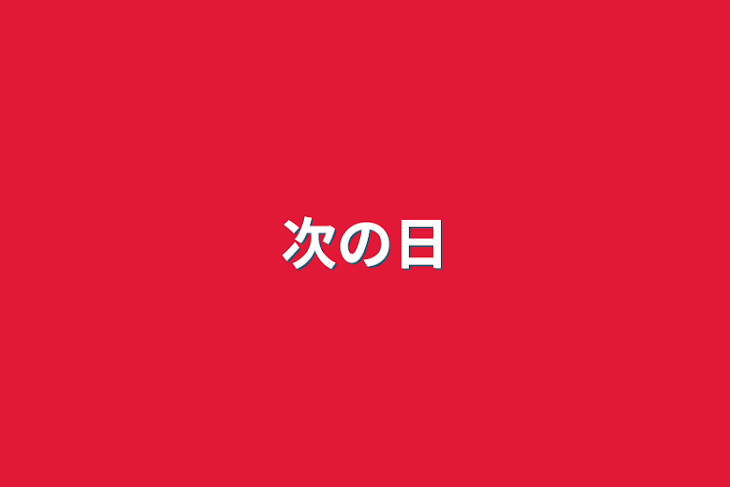 次の日